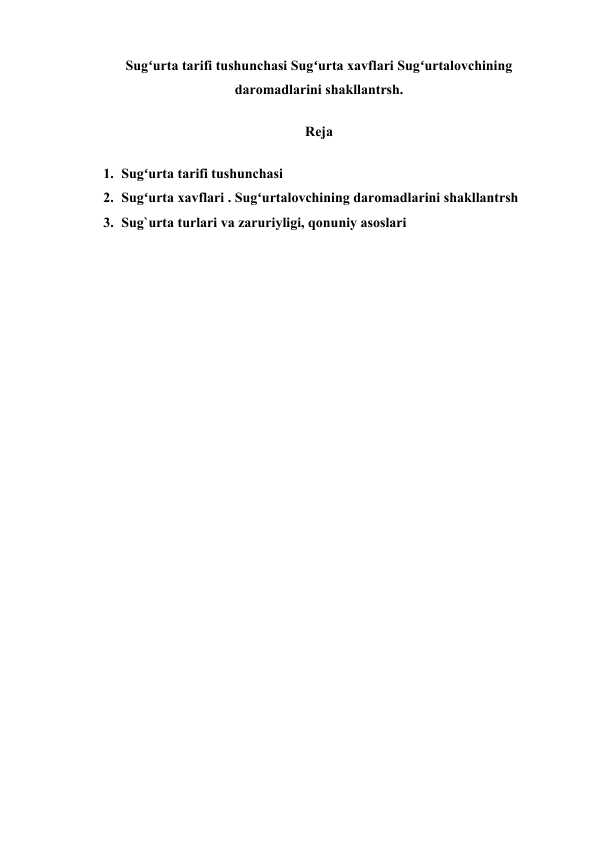 Sug‘urta tarifi tushunchasi Sug‘urta xavflari Sug‘urtalovchining daromadlarini shakllantrsh.

Reja

1. Sug‘urta tarifi tushunchasi
2. Sug‘urta xavflari . Sug‘urtalovchining daromadlarini shakllantrsh
3. Sug`urta turlari va zaruriyligi, qonuniy asoslari